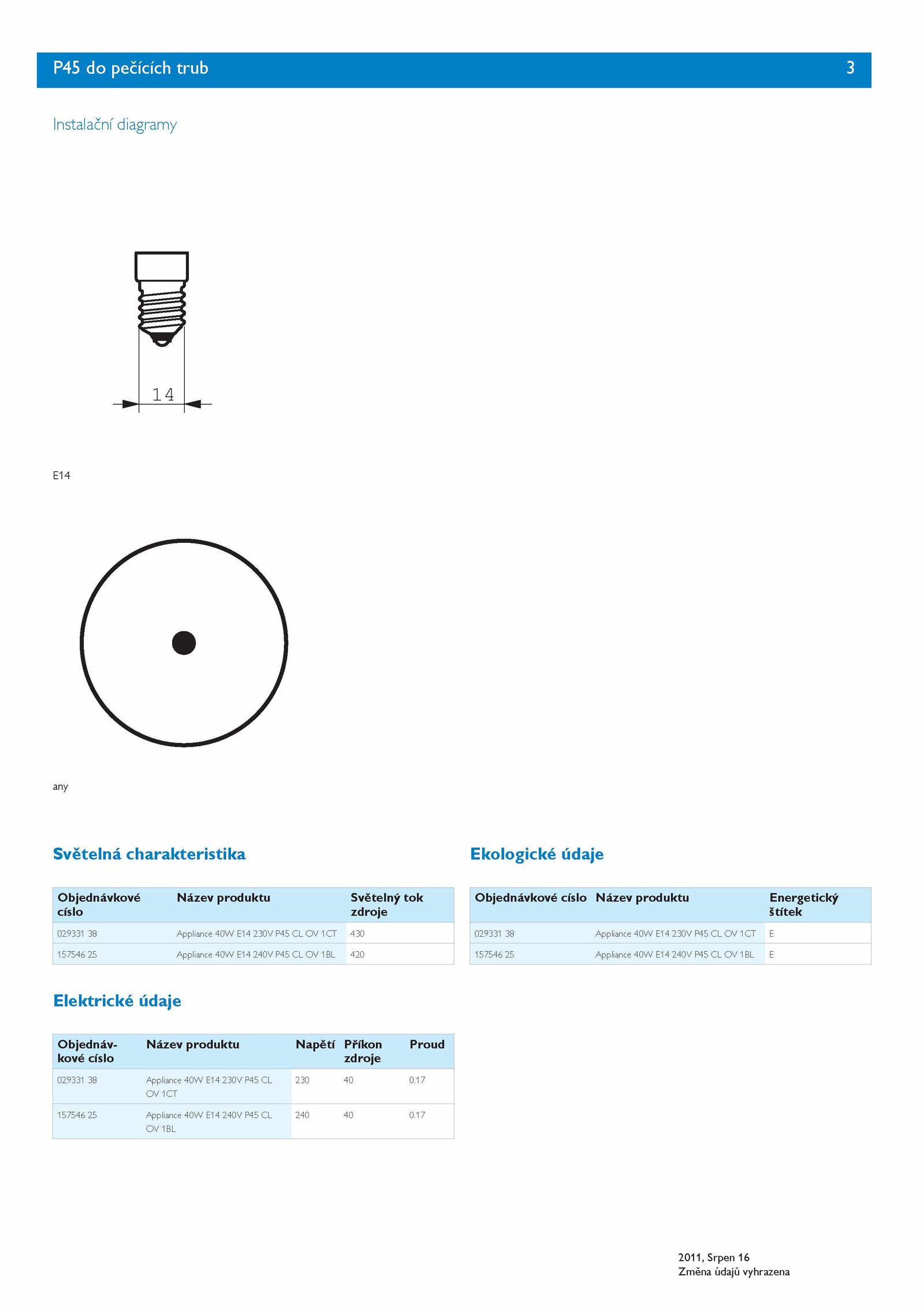 P45 do pečících trub 3

Instalační diagramy

14

E14

any

Světelná charakteristika

| Objednávkové císlo | Název produktu | Světelný tok zdroje |
|---|---|---|
| 029331 38 | Appliance 40W E14 230V P45 CL OV 1CT | 430 |
| 157546 25 | Appliance 40W E14 240V P45 CL OV 1BL | 420 |

Elektrické údaje

| Objednávkové císlo | Název produktu | Napětí | Příkon zdroje | Proud |
|---|---|---|---|---|
| 029331 38 | Appliance 40W E14 230V P45 CL OV 1CT | 230 | 40 | 0.17 |
| 157546 25 | Appliance 40W E14 240V P45 CL OV 1BL | 240 | 40 | 0.17 |

Ekologické údaje

| Objednávkové císlo | Název produktu | Energetický štítek |
|---|---|---|
| 029331 38 | Appliance 40W E14 230V P45 CL OV 1CT | E |
| 157546 25 | Appliance 40W E14 240V P45 CL OV 1BL | E |

2011, Srpen 16
Změna údajů vyhrazena